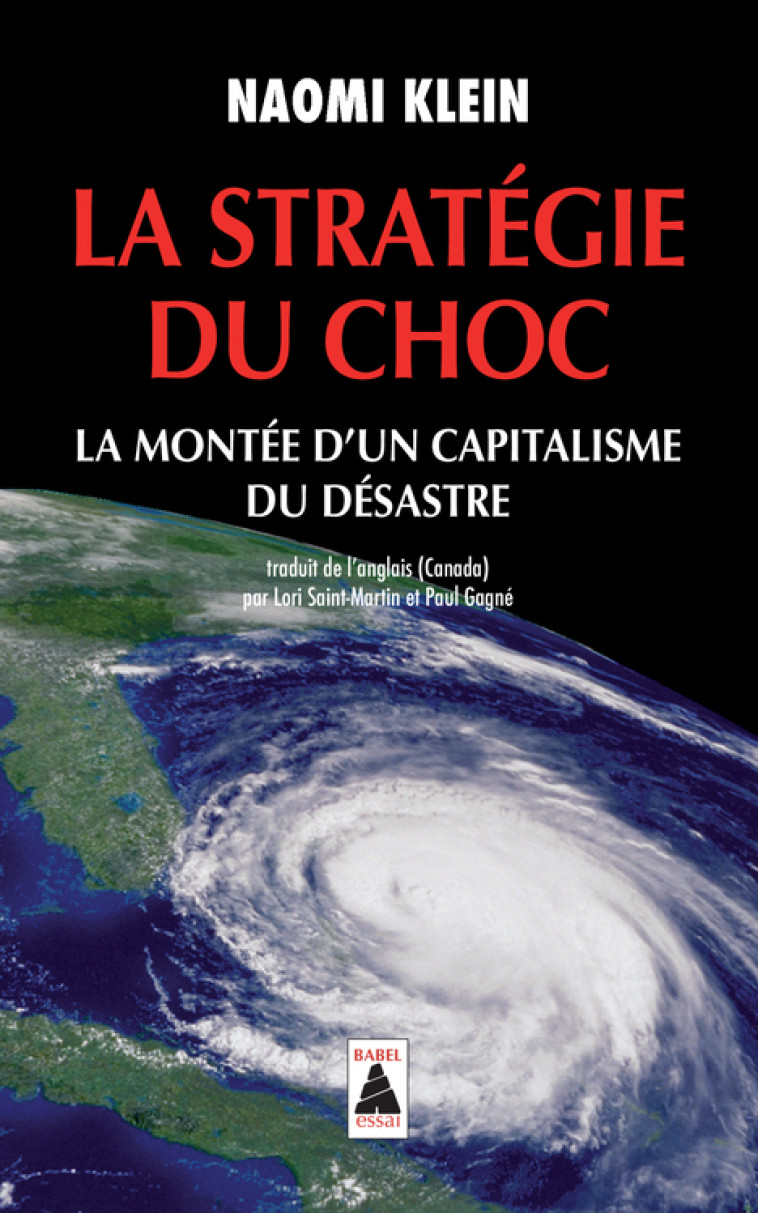 NAOMI KLEIN

LA STRATÉGIE DU CHOC

LA MONTÉE D'UN CAPITALISME DU DÉSASTRE

traduit de l'anglais (Canada) par Lori Saint-Martin et Paul Gagné

BABEL

essai